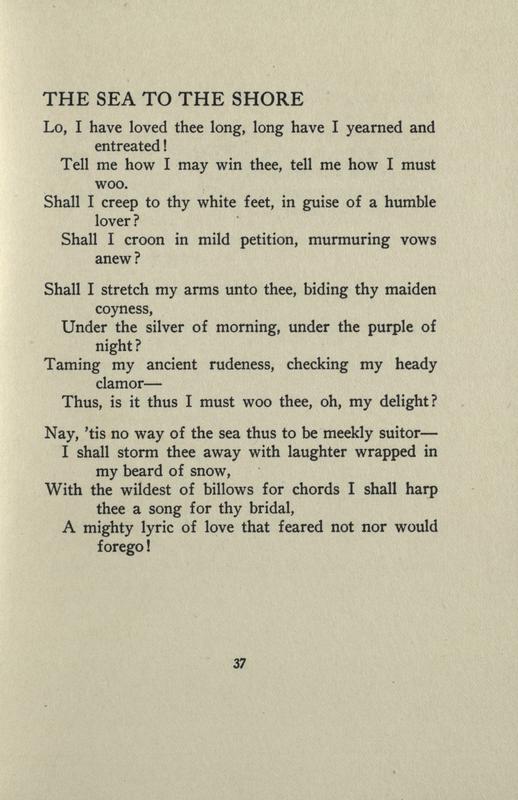 THE SEA TO THE SHORE

Lo, I have loved thee long, long have I yearned and entreated!
Tell me how I may win thee, tell me how I must woo.
Shall I creep to thy white feet, in guise of a humble lover?
Shall I croon in mild petition, murmuring vows anew?

Shall I stretch my arms unto thee, biding thy maiden coyness,
Under the silver of morning, under the purple of night?
Taming my ancient rudeness, checking my heady clamor—
Thus, is it thus I must woo thee, oh, my delight?

Nay, 'tis no way of the sea thus to be meekly suitor—
I shall storm thee away with laughter wrapped in my beard of snow,
With the wildest of billows for chords I shall harp thee a song for thy bridal,
A mighty lyric of love that feared not nor would forego!

37